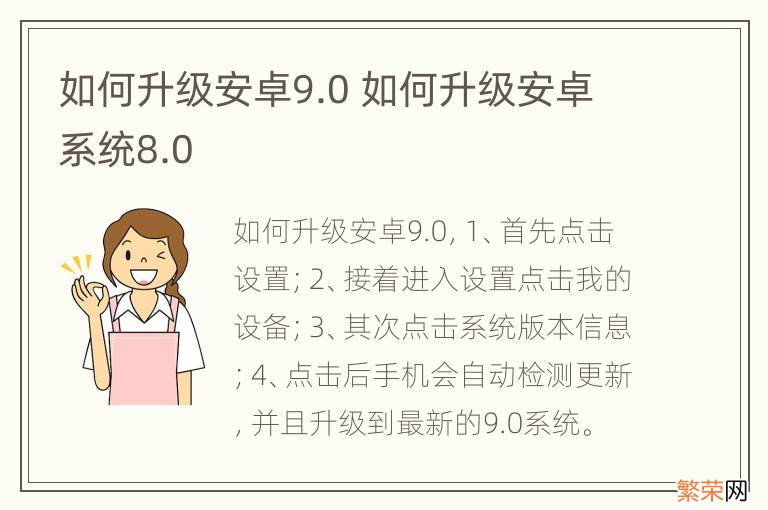 如何升级安卓9.0 如何升级安卓系统8.0

如何升级安卓9.0, 1、首先点击设置; 2、接着进入设置点击我的设备; 3、其次点击系统版本信息; 4、点击后手机会自动检测更新, 并且升级到最新的9.0系统。

繁荣网